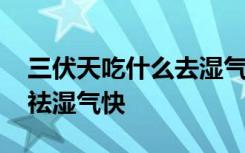 三伏天吃什么去湿气 祛湿气快